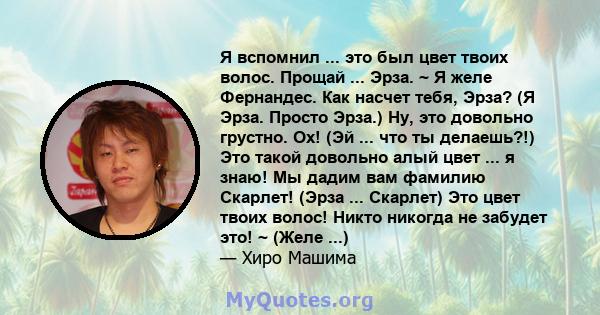 Я вспомнил ... это был цвет твоих волос. Прощай ... Эрза. ~ Я желе Фернандес. Как насчет тебя, Эрза? (Я Эрза. Просто Эрза.) Ну, это довольно грустно. Ох! (Эй ... что ты делаешь?!) Это такой довольно алый цвет ... я знаю! Мы дадим вам фамилию Скарлет! (Эрза ... Скарлет) Это цвет твоих волос! Никто никогда не забудет это! ~ (Желе ...)
— Хиро Машима

MyQuotes.org